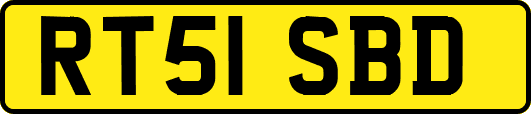 RT51 SBD